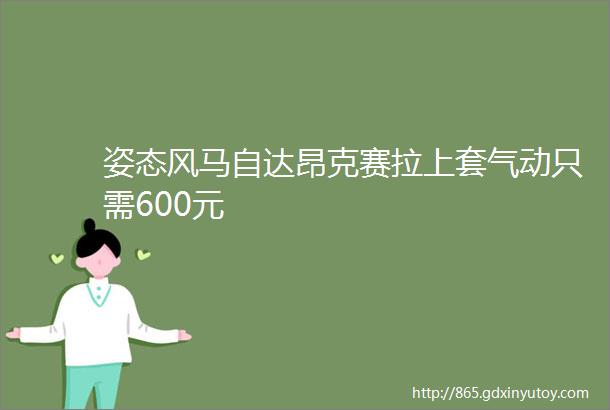 姿态风马自达昂克赛拉上套气动只需600元

http://865.gdxinyutoy.com